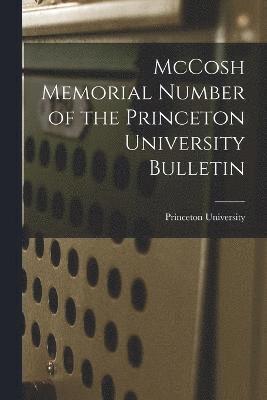 McCosh Memorial Number of the Princeton University Bulletin

Princeton University